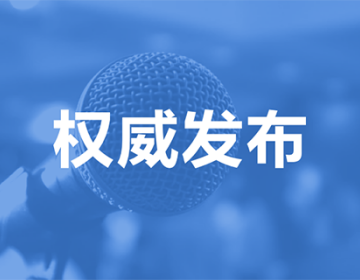 权威发布